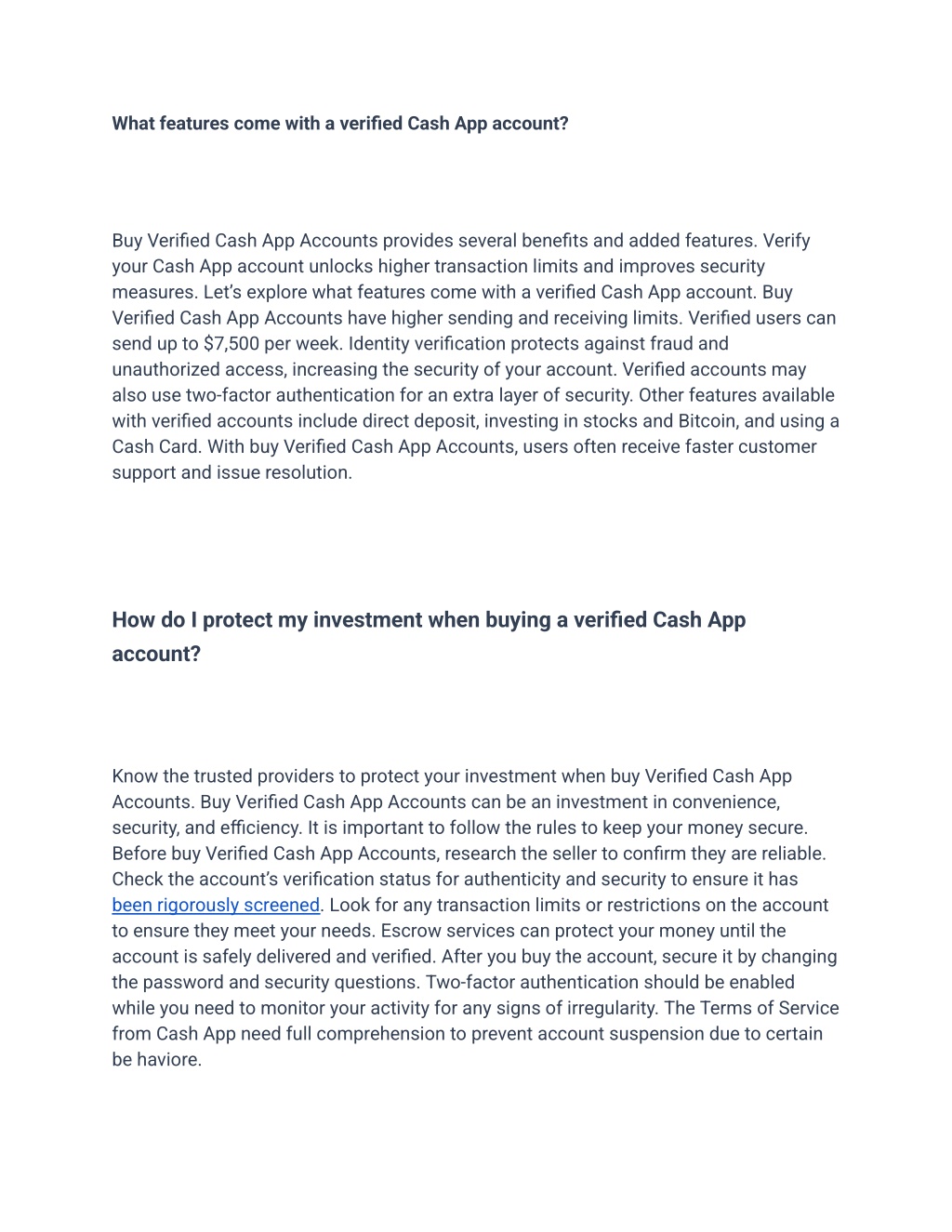 What features come with a verified Cash App account?

Buy Verified Cash App Accounts provides several benefits and added features. Verify your Cash App account unlocks higher transaction limits and improves security measures. Let's explore what features come with a verified Cash App account. Buy Verified Cash App Accounts have higher sending and receiving limits. Verified users can send up to $7,500 per week. Identity verification protects against fraud and unauthorized access, increasing the security of your account. Verified accounts may also use two-factor authentication for an extra layer of security. Other features available with verified accounts include direct deposit, investing in stocks and Bitcoin, and using a Cash Card. With buy Verified Cash App Accounts, users often receive faster customer support and issue resolution.

How do I protect my investment when buying a verified Cash App account?

Know the trusted providers to protect your investment when buy Verified Cash App Accounts. Buy Verified Cash App Accounts can be an investment in convenience, security, and efficiency. It is important to follow the rules to keep your money secure. Before buy Verified Cash App Accounts, research the seller to confirm they are reliable. Check the account's verification status for authenticity and security to ensure it has been rigorously screened. Look for any transaction limits or restrictions on the account to ensure they meet your needs. Escrow services can protect your money until the account is safely delivered and verified. After you buy the account, secure it by changing the password and security questions. Two-factor authentication should be enabled while you need to monitor your activity for any signs of irregularity. The Terms of Service from Cash App need full comprehension to prevent account suspension due to certain be haviore.